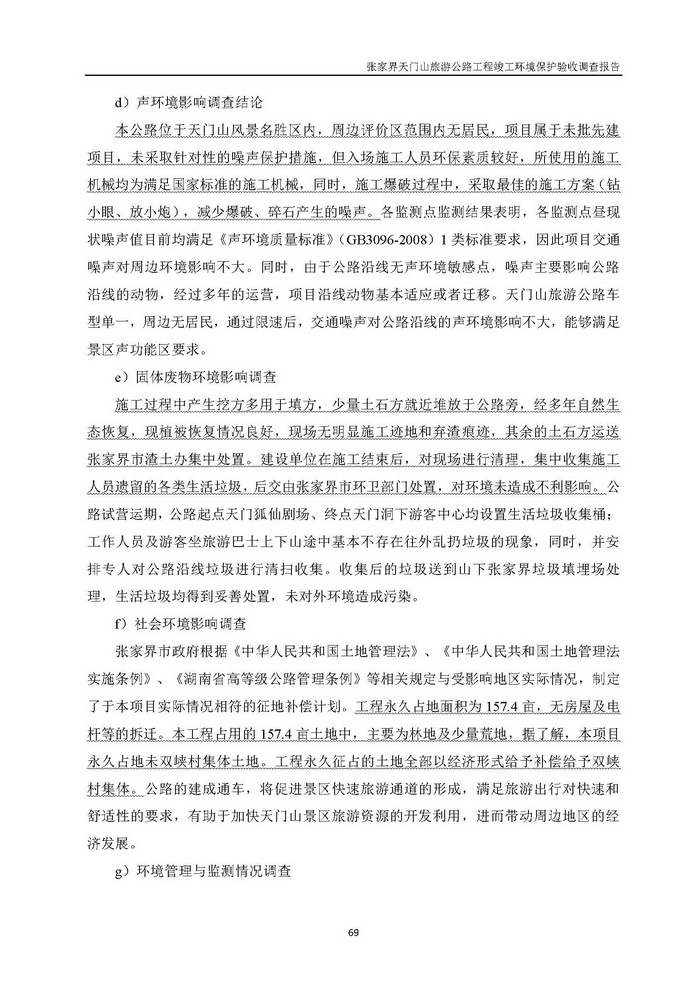 张家界天门山旅游公路工程竣工环境保护验收调查报告

d）声环境影响调查结论

本公路位于天门山风景名胜区内，周边评价区范围内无居民，项目属于未批先建项目，未采取针对性的噪声保护措施，但入场施工人员环保素质较好，所使用的施工机械均为满足国家标准的施工机械，同时，施工爆破过程中，采取最佳的施工方案（钻小眼、放小炮），减少爆破、碎石产生的噪声。各监测点监测结果表明，各监测点昼现状噪声值目前均满足《声环境质量标准》（GB3096-2008）1 类标准要求，因此项目交通噪声对周边环境影响不大。同时，由于公路沿线无声环境敏感点，噪声主要影响公路沿线的动物，经过多年的运营，项目沿线动物基本适应或者迁移。天门山旅游公路车型单一，周边无居民，通过限速后，交通噪声对公路沿线的声环境影响不大，能够满足景区声功能区要求。

e）固体废物环境影响调查

施工过程中产生挖方多用于填方，少量土石方就近堆放于公路旁，经多年自然生态恢复，现植被恢复情况良好，现场无明显施工迹地和弃渣痕迹，其余的土石方运送张家界市渣土办集中处置。建设单位在施工结束后，对现场进行清理，集中收集施工人员遗留的各类生活垃圾，后交由张家界市环卫部门处置，对环境未造成不利影响。公路试营运期，公路起点天门狐仙剧场、终点天门洞下游客中心均设置生活垃圾收集桶；工作人员及游客坐旅游巴士上下山途中基本不存在往外乱扔垃圾的现象，同时，并安排专人对公路沿线垃圾进行清扫收集。收集后的垃圾送到山下张家界垃圾填埋场处理，生活垃圾均得到妥善处置，未对外环境造成污染。

f）社会环境影响调查

张家界市政府根据《中华人民共和国土地管理法》、《中华人民共和国土地管理法实施条例》、《湖南省高等级公路管理条例》等相关规定与受影响地区实际情况，制定了于本项目实际情况相符的征地补偿计划。工程永久占地面积为 157.4 亩，无房屋及电杆等的拆迁。本工程占用的 157.4 亩土地中，主要为林地及少量荒地，据了解，本项目永久占地未双峡村集体土地。工程永久征占的土地全部以经济形式给予补偿给予双峡村集体。公路的建成通车，将促进景区快速旅游通道的形成，满足旅游出行对快速和舒适性的要求，有助于加快天门山景区旅游资源的开发利用，进而带动周边地区的经济发展。

g）环境管理与监测情况调查

69